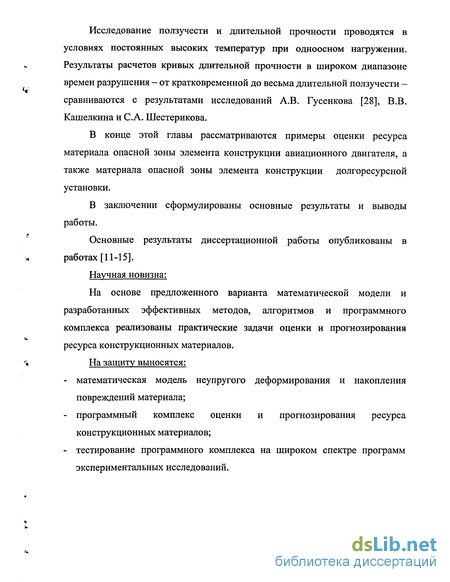 Исследование ползучести и длительной прочности проводятся в условиях постоянных высоких температур при одноосном нагружении. Результаты расчетов кривых длительной прочности в широком диапазоне времен разрушения – от кратковременной до весьма длительной ползучести – сравниваются с результатами исследований А.В. Гусенкова [28], В.В. Кашелкина и С.А. Шестерикова.

В конце этой главы рассматриваются примеры оценки ресурса материала опасной зоны элемента конструкции авиационного двигателя, а также материала опасной зоны элемента конструкции долгоресурсной установки.

В заключении сформулированы основные результаты и выводы работы.

Основные результаты диссертационной работы опубликованы в работах [11-15].

Научная новизна:

На основе предложенного варианта математической модели и разработанных эффективных методов, алгоритмов и программного комплекса реализованы практические задачи оценки и прогнозирования ресурса конструкционных материалов.

На защиту выносятся:

- математическая модель неупругого деформирования и накопления повреждений материала;
- программный комплекс оценки и прогнозирования ресурса конструкционных материалов;
- тестирование программного комплекса на широком спектре программ экспериментальных исследований.

dsLib.net
библиотека диссертаций